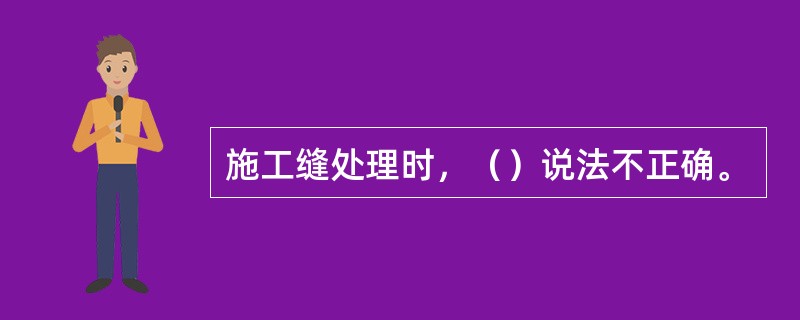 施工缝处理时，（）说法不正确。